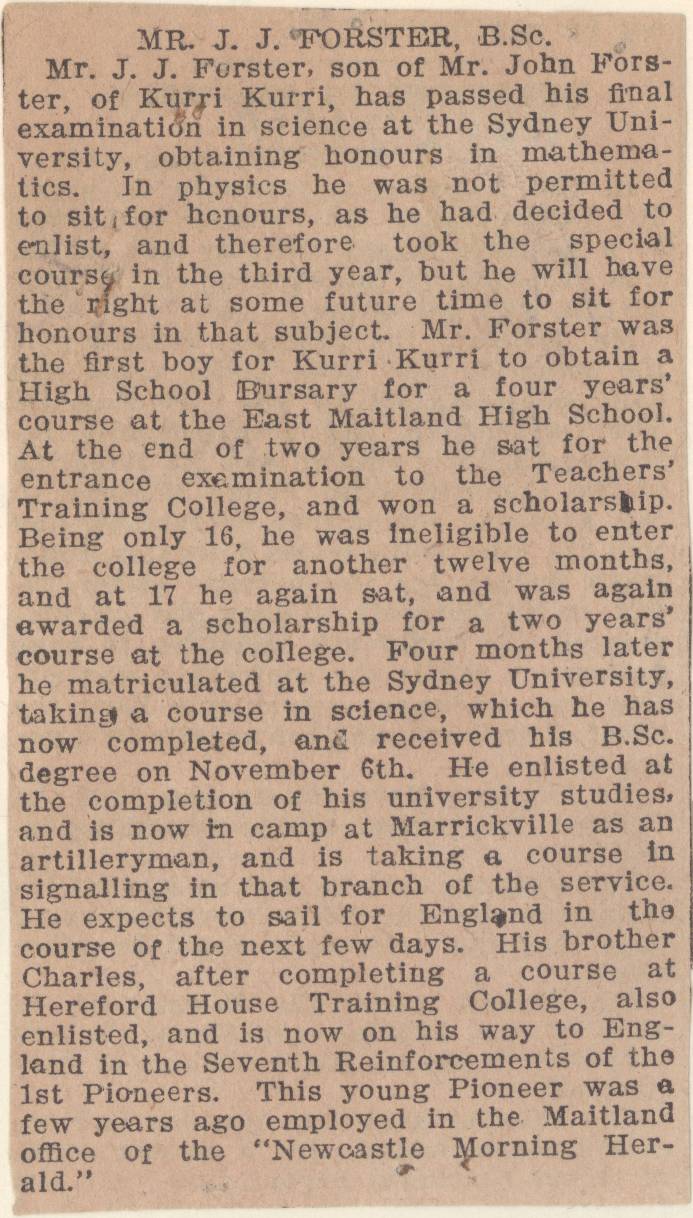 MR. J. J. FORSTER, B.Sc.

Mr. J. J. Forster, son of Mr. John Forster, of Kurri Kurri, has passed his final examination in science at the Sydney University, obtaining honours in mathematics. In physics he was not permitted to sit for honours, as he had decided to enlist, and therefore took the special course in the third year, but he will have the right at some future time to sit for honours in that subject. Mr. Forster was the first boy for Kurri Kurri to obtain a High School Bursary for a four years' course at the East Maitland High School. At the end of two years he sat for the entrance examination to the Teachers' Training College, and won a scholarship. Being only 16, he was ineligible to enter the college for another twelve months, and at 17 he again sat, and was again awarded a scholarship for a two years' course at the college. Four months later he matriculated at the Sydney University, taking a course in science, which he has now completed, and received his B.Sc. degree on November 6th. He enlisted at the completion of his university studies, and is now in camp at Marrickville as an artilleryman, and is taking a course in signalling in that branch of the service. He expects to sail for England in the course of the next few days. His brother Charles, after completing a course at Hereford House Training College, also enlisted, and is now on his way to England in the Seventh Reinforcements of the 1st Pioneers. This young Pioneer was a few years ago employed in the Maitland office of the "Newcastle Morning Herald."